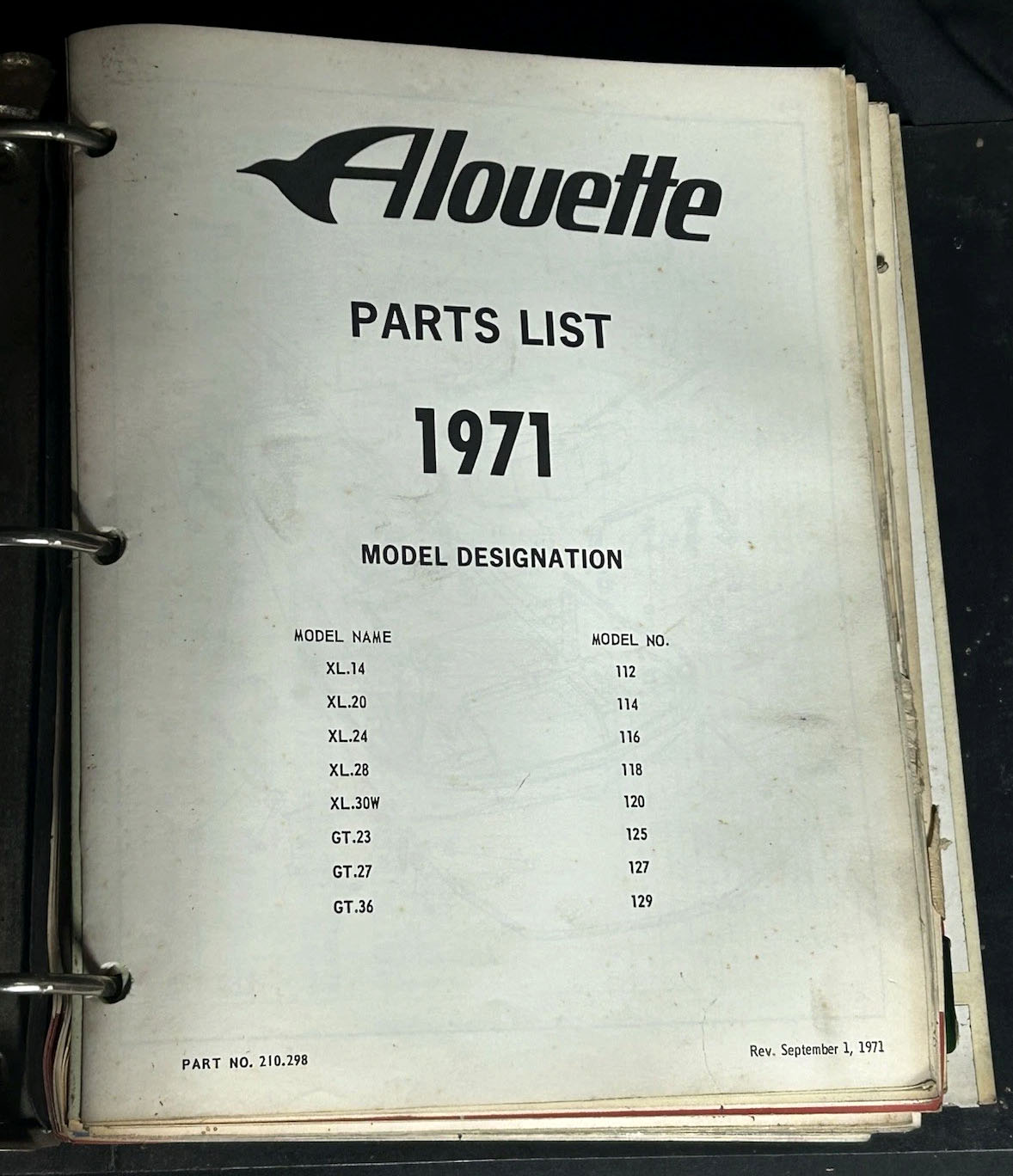 Alouette

PARTS LIST

1971

MODEL DESIGNATION

| MODEL NAME | MODEL NO. |
|---|---|
| XL.14 | 112 |
| XL.20 | 114 |
| XL.24 | 116 |
| XL.28 | 118 |
| XL.30W | 120 |
| GT.23 | 125 |
| GT.27 | 127 |
| GT.36 | 129 |

PART NO. 210.298

Rev. September 1, 1971